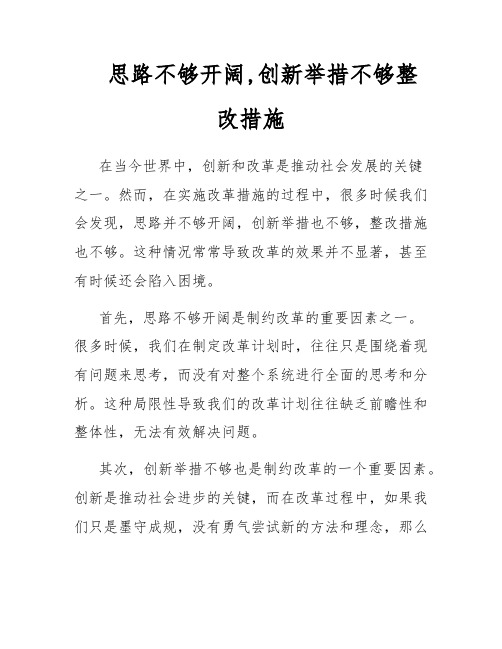 思路不够开阔,创新举措不够整改措施

在当今世界中，创新和改革是推动社会发展的关键之一。然而，在实施改革措施的过程中，很多时候我们会发现，思路并不够开阔，创新举措也不够，整改措施也不够。这种情况常常导致改革的效果并不显著，甚至有时候还会陷入困境。

首先，思路不够开阔是制约改革的重要因素之一。很多时候，我们在制定改革计划时，往往只是围绕着现有问题来思考，而没有对整个系统进行全面的思考和分析。这种局限性导致我们的改革计划往往缺乏前瞻性和整体性，无法有效解决问题。

其次，创新举措不够也是制约改革的一个重要因素。创新是推动社会进步的关键，而在改革过程中，如果我们只是墨守成规，没有勇气尝试新的方法和理念，那么